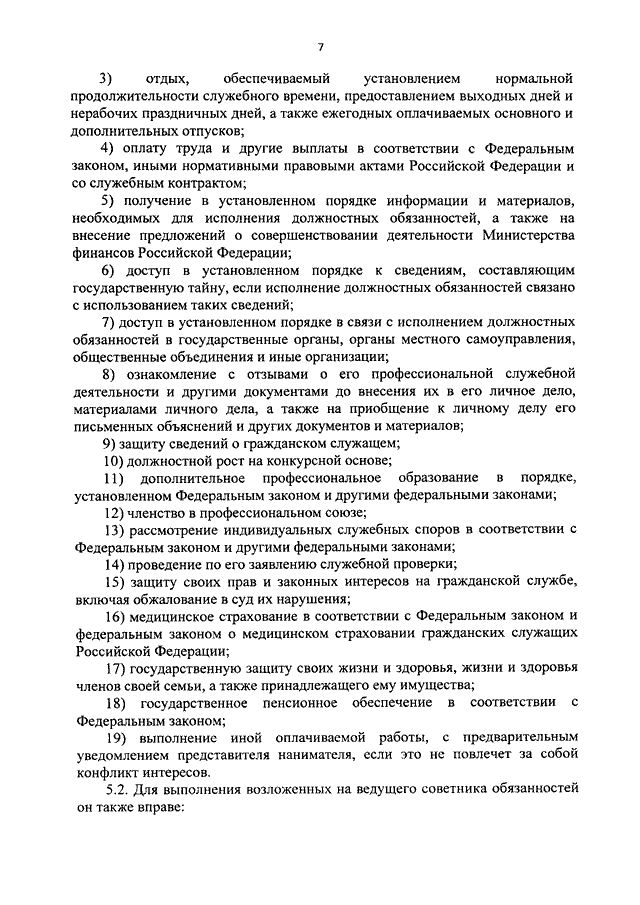 7

3) отдых, обеспечиваемый установлением нормальной продолжительности служебного времени, предоставлением выходных дней и нерабочих праздничных дней, а также ежегодных оплачиваемых основного и дополнительных отпусков;

4) оплату труда и другие выплаты в соответствии с Федеральным законом, иными нормативными правовыми актами Российской Федерации и со служебным контрактом;

5) получение в установленном порядке информации и материалов, необходимых для исполнения должностных обязанностей, а также на внесение предложений о совершенствовании деятельности Министерства финансов Российской Федерации;

6) доступ в установленном порядке к сведениям, составляющим государственную тайну, если исполнение должностных обязанностей связано с использованием таких сведений;

7) доступ в установленном порядке в связи с исполнением должностных обязанностей в государственные органы, органы местного самоуправления, общественные объединения и иные организации;

8) ознакомление с отзывами о его профессиональной служебной деятельности и другими документами до внесения их в его личное дело, материалами личного дела, а также на приобщение к личному делу его письменных объяснений и других документов и материалов;

9) защиту сведений о гражданском служащем;

10) должностной рост на конкурсной основе;

11) дополнительное профессиональное образование в порядке, установленном Федеральным законом и другими федеральными законами;

12) членство в профессиональном союзе;

13) рассмотрение индивидуальных служебных споров в соответствии с Федеральным законом и другими федеральными законами;

14) проведение по его заявлению служебной проверки;

15) защиту своих прав и законных интересов на гражданской службе, включая обжалование в суд их нарушения;

16) медицинское страхование в соответствии с Федеральным законом и федеральным законом о медицинском страховании гражданских служащих Российской Федерации;

17) государственную защиту своих жизни и здоровья, жизни и здоровья членов своей семьи, а также принадлежащего ему имущества;

18) государственное пенсионное обеспечение в соответствии с Федеральным законом;

19) выполнение иной оплачиваемой работы, с предварительным уведомлением представителя нанимателя, если это не повлечет за собой конфликт интересов.

5.2. Для выполнения возложенных на ведущего советника обязанностей он также вправе: